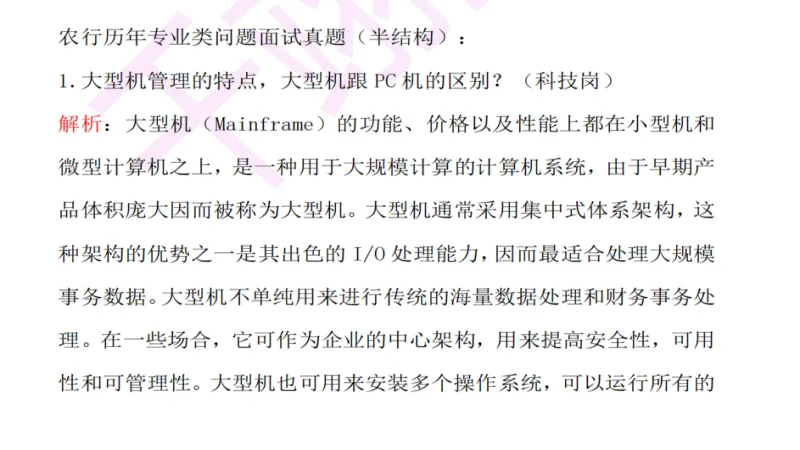 农行历年专业类问题面试真题（半结构）：

1. 大型机管理的特点，大型机跟 PC 机的区别？（科技岗）

解析：大型机（Mainframe）的功能、价格以及性能上都在小型机和微型计算机之上，是一种用于大规模计算的计算机系统，由于早期产品体积庞大因而被称为大型机。大型机通常采用集中式体系架构，这种架构的优势之一是其出色的 I/O 处理能力，因而最适合处理大规模事务数据。大型机不单纯用来进行传统的海量数据处理和财务事务处理。在一些场合，它可作为企业的中心架构，用来提高安全性，可用性和可管理性。大型机也可用来安装多个操作系统，可以运行所有的